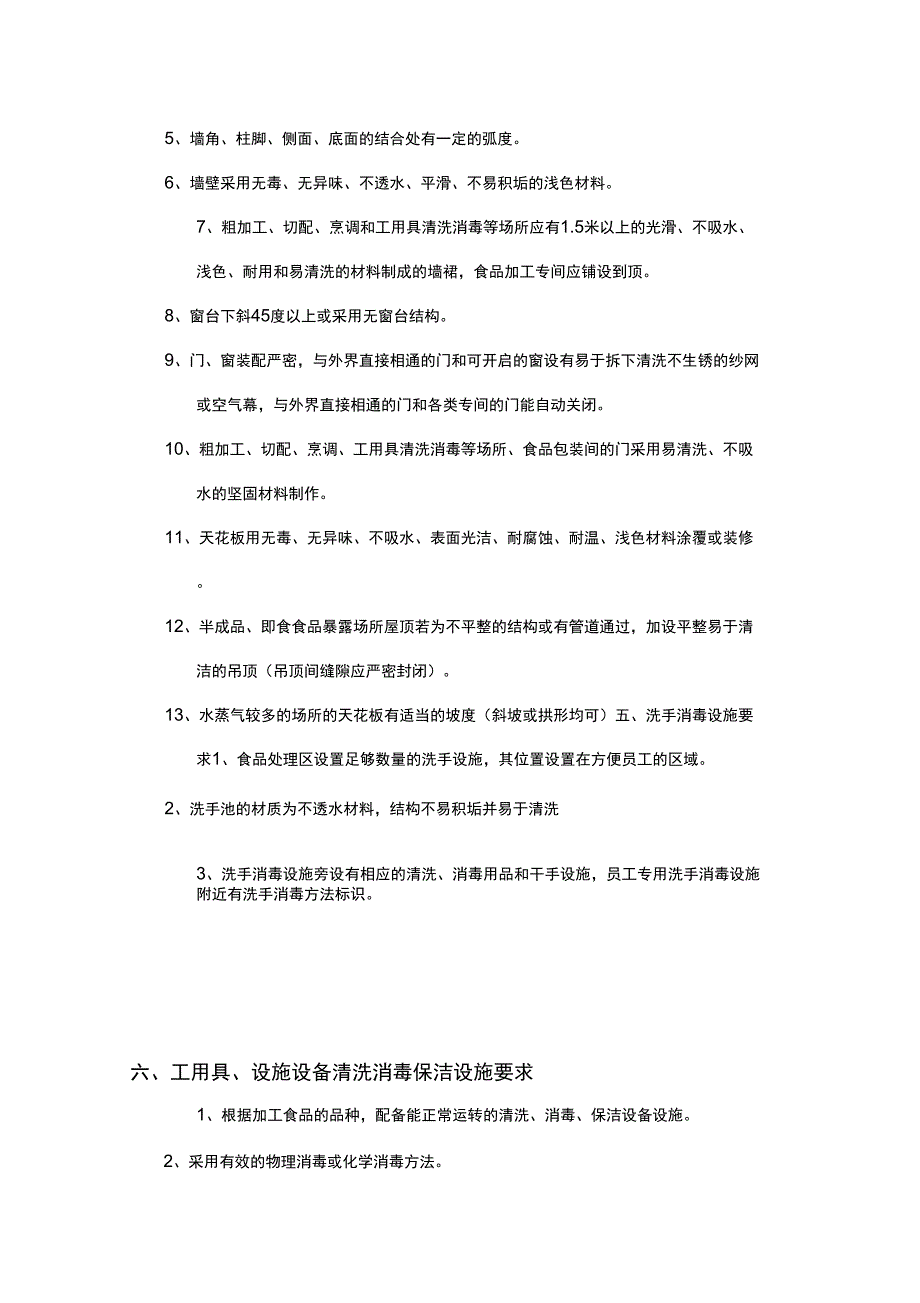 5、墙角、柱脚、侧面、底面的结合处有一定的弧度。

6、墙壁采用无毒、无异味、不透水、平滑、不易积垢的浅色材料。

7、粗加工、切配、烹调和工用具清洗消毒等场所应有1.5米以上的光滑、不吸水、浅色、耐用和易清洗的材料制成的墙裙，食品加工专间应铺设到顶。

8、窗台下斜45度以上或采用无窗台结构。

9、门、窗装配严密，与外界直接相通的门和可开启的窗设有易于拆下清洗不生锈的纱网或空气幕，与外界直接相通的门和各类专间的门能自动关闭。

10、粗加工、切配、烹调、工用具清洗消毒等场所、食品包装间的门采用易清洗、不吸水的坚固材料制作。

11、天花板用无毒、无异味、不吸水、表面光洁、耐腐蚀、耐温、浅色材料涂覆或装修。

12、半成品、即食食品暴露场所屋顶若为不平整的结构或有管道通过，加设平整易于清洁的吊顶（吊顶间缝隙应严密封闭）。

13、水蒸气较多的场所的天花板有适当的坡度（斜坡或拱形均可）五、洗手消毒设施要求1、食品处理区设置足够数量的洗手设施，其位置设置在方便员工的区域。

2、洗手池的材质为不透水材料，结构不易积垢并易于清洗

3、洗手消毒设施旁设有相应的清洗、消毒用品和干手设施，员工专用洗手消毒设施附近有洗手消毒方法标识。

六、工用具、设施设备清洗消毒保洁设施要求

1、根据加工食品的品种，配备能正常运转的清洗、消毒、保洁设备设施。

2、采用有效的物理消毒或化学消毒方法。